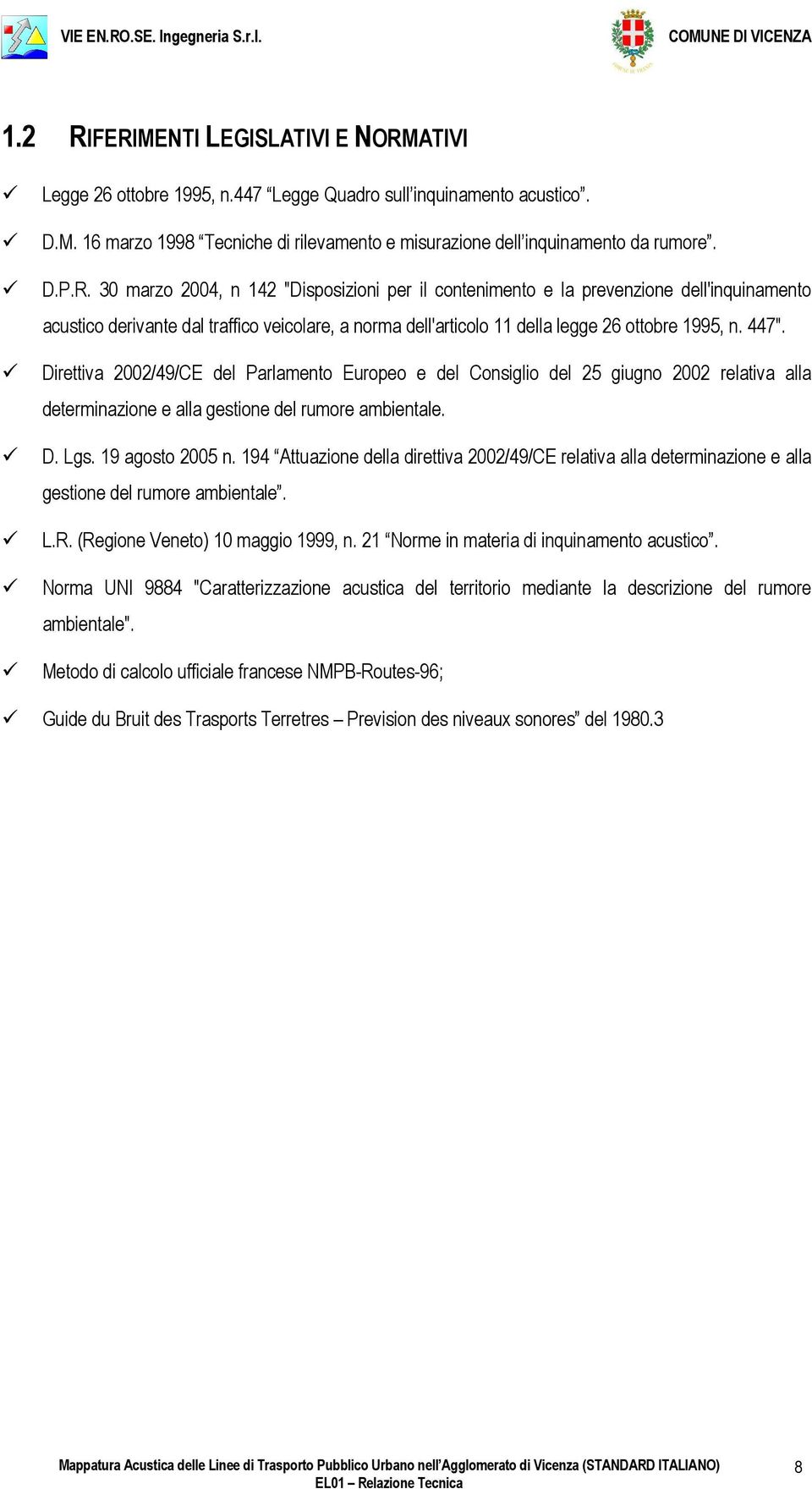 VIE EN.RO.SE. Ingegneria S.r.l.

COMUNE DI VICENZA

1.2 RIFERIMENTI LEGISLATIVI E NORMATIVI

✓ Legge 26 ottobre 1995, n.447 “Legge Quadro sull’inquinamento acustico”.

✓ D.M. 16 marzo 1998 “Tecniche di rilevamento e misurazione dell’inquinamento da rumore”.

✓ D.P.R. 30 marzo 2004, n 142 "Disposizioni per il contenimento e la prevenzione dell'inquinamento acustico derivante dal traffico veicolare, a norma dell'articolo 11 della legge 26 ottobre 1995, n. 447".

✓ Direttiva 2002/49/CE del Parlamento Europeo e del Consiglio del 25 giugno 2002 relativa alla determinazione e alla gestione del rumore ambientale.

✓ D. Lgs. 19 agosto 2005 n. 194 “Attuazione della direttiva 2002/49/CE relativa alla determinazione e alla gestione del rumore ambientale”.

✓ L.R. (Regione Veneto) 10 maggio 1999, n. 21 “Norme in materia di inquinamento acustico”.

✓ Norma UNI 9884 "Caratterizzazione acustica del territorio mediante la descrizione del rumore ambientale".

✓ Metodo di calcolo ufficiale francese NMPB-Routes-96;

✓ Guide du Bruit des Trasports Terretres – Prevision des niveaux sonores” del 1980.3

Mappatura Acustica delle Linee di Trasporto Pubblico Urbano nell’Agglomerato di Vicenza (STANDARD ITALIANO)
EL01 – Relazione Tecnica

8